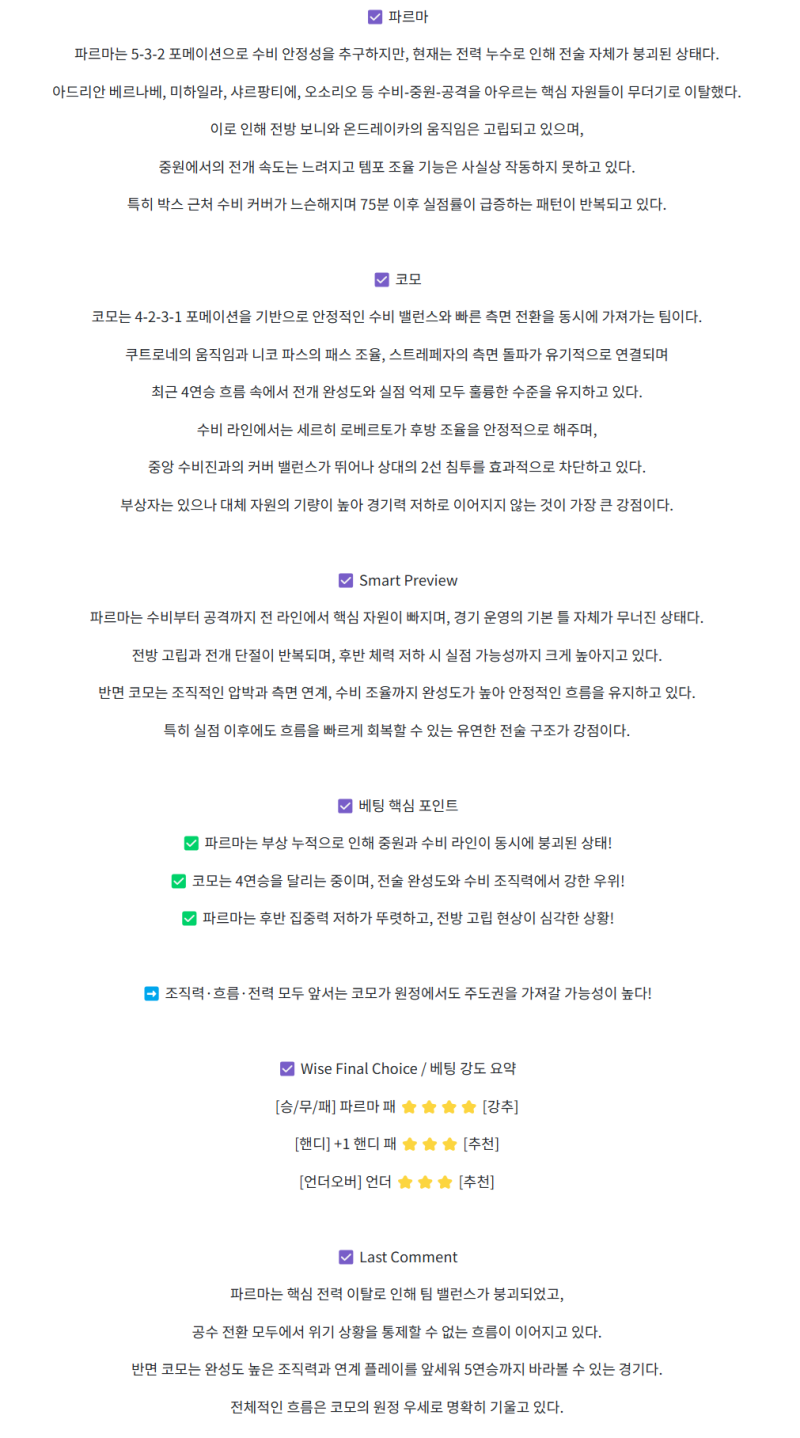 ☑ 파르마

파르마는 5-3-2 포메이션으로 수비 안정성을 추구하지만, 현재는 전력 누수로 인해 전술 자체가 붕괴된 상태다.

아드리안 베르나베, 미하일라, 샤르팡티에, 오소리오 등 수비-중원-공격을 아우르는 핵심 자원들이 무더기로 이탈했다.

이로 인해 전방 보니와 온드레이카의 움직임은 고립되고 있으며,

중원에서의 전개 속도는 느려지고 템포 조율 기능은 사실상 작동하지 못하고 있다.

특히 박스 근처 수비 커버가 느슨해지며 75분 이후 실점률이 급증하는 패턴이 반복되고 있다.

☑ 코모

코모는 4-2-3-1 포메이션을 기반으로 안정적인 수비 밸런스와 빠른 측면 전환을 동시에 가져가는 팀이다.

쿠트로네의 움직임과 니코 파스의 패스 조율, 스트레페자의 측면 돌파가 유기적으로 연결되며

최근 4연승 흐름 속에서 전개 완성도와 실점 억제 모두 훌륭한 수준을 유지하고 있다.

수비 라인에서는 세르히 로베르토가 후방 조율을 안정적으로 해주며,

중앙 수비진과의 커버 밸런스가 뛰어나 상대의 2선 침투를 효과적으로 차단하고 있다.

부상자는 있으나 대체 자원의 기량이 높아 경기력 저하로 이어지지 않는 것이 가장 큰 강점이다.

☑ Smart Preview

파르마는 수비부터 공격까지 전 라인에서 핵심 자원이 빠지며, 경기 운영의 기본 틀 자체가 무너진 상태다.

전방 고립과 전개 단절이 반복되며, 후반 체력 저하 시 실점 가능성까지 크게 높아지고 있다.

반면 코모는 조직적인 압박과 측면 연계, 수비 조율까지 완성도가 높아 안정적인 흐름을 유지하고 있다.

특히 실점 이후에도 흐름을 빠르게 회복할 수 있는 유연한 전술 구조가 강점이다.

☑ 베팅 핵심 포인트

✅ 파르마는 부상 누적으로 인해 중원과 수비 라인이 동시에 붕괴된 상태!

✅ 코모는 4연승을 달리는 중이며, 전술 완성도와 수비 조직력에서 강한 우위!

✅ 파르마는 후반 집중력 저하가 뚜렷하고, 전방 고립 현상이 심각한 상황!

➡ 조직력·흐름·전력 모두 앞서는 코모가 원정에서도 주도권을 가져갈 가능성이 높다!

☑ Wise Final Choice / 베팅 강도 요약

[승/무/패] 파르마 패 ⭐⭐⭐⭐ [강추]

[핸디] +1 핸디 패 ⭐⭐⭐ [추천]

[언더오버] 언더 ⭐⭐⭐ [추천]

☑ Last Comment

파르마는 핵심 전력 이탈로 인해 팀 밸런스가 붕괴되었고,

공수 전환 모두에서 위기 상황을 통제할 수 없는 흐름이 이어지고 있다.

반면 코모는 완성도 높은 조직력과 연계 플레이를 앞세워 5연승까지 바라볼 수 있는 경기다.

전체적인 흐름은 코모의 원정 우세로 명확히 기울고 있다.